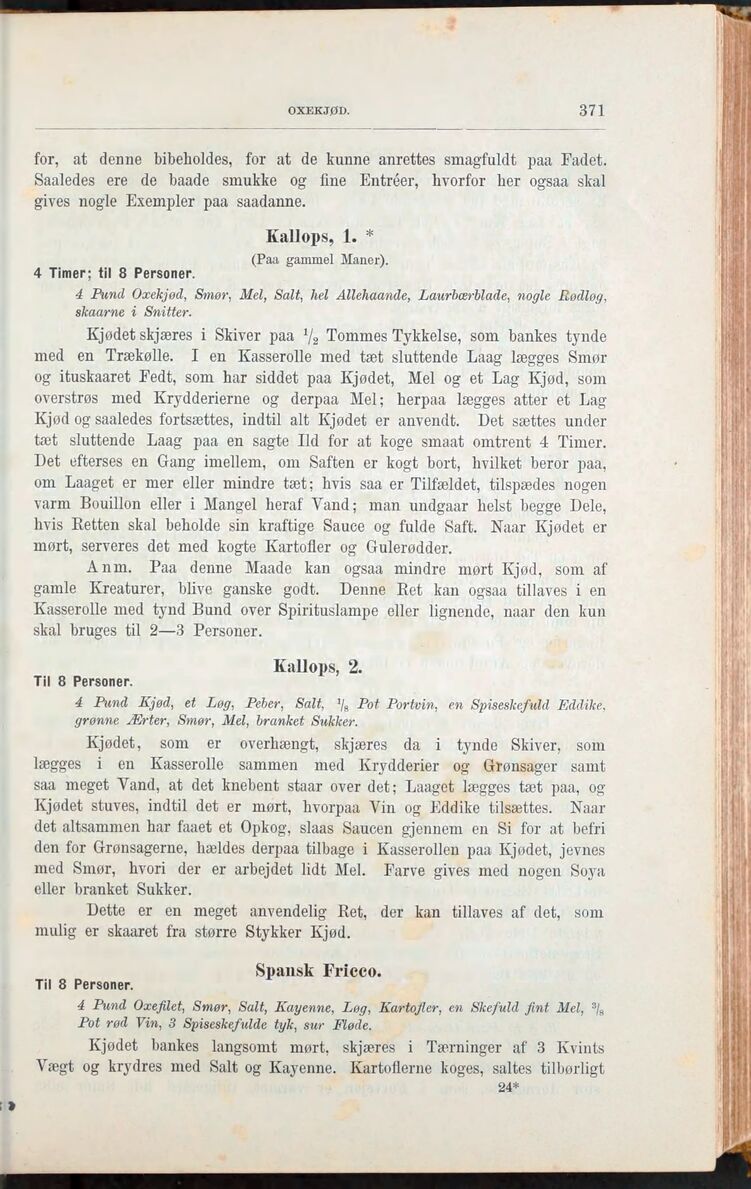 OXEKJØD. 371

for, at denne bibeholdes, for at de kunne anrettes smagfuldt paa Fadet. Saaledes ere de baade smukke og fine Entréer, hvorfor her ogsaa skal gives nogle Exempler paa saadanne.

Kallops, 1. *
(Paa gammel Maner).

4 Timer; til 8 Personer.

4 Pund Oxekjød, Smør, Mel, Salt, hel Allehaande, Laurbærblade, nogle Rødløg, skaarne i Snitter.

Kjødet skjæres i Skiver paa $\frac{1}{2}$ Tommes Tykkelse, som bankes tynde med en Trækølle. I en Kasserolle med tæt sluttende Laag lægges Smør og ituskaaret Fedt, som har siddet paa Kjødet, Mel og et Lag Kjød, som overstrøs med Krydderierne og derpaa Mel; herpaa lægges atter et Lag Kjød og saaledes fortsættes, indtil alt Kjødet er anvendt. Det sættes under tæt sluttende Laag paa en sagte Ild for at koge smaat omtrent 4 Timer. Det efterses en Gang imellem, om Saften er kogt bort, hvilket beror paa, om Laaget er mer eller mindre tæt; hvis saa er Tilfældet, tilspædes nogen varm Bouillon eller i Mangel heraf Vand; man undgaar helst begge Dele, hvis Retten skal beholde sin kraftige Sauce og fulde Saft. Naar Kjødet er mørt, serveres det med kogte Kartofler og Gulerødder.

Anm. Paa denne Maade kan ogsaa mindre mørt Kjød, som af gamle Kreaturer, blive ganske godt. Denne Ret kan ogsaa tillaves i en Kasserolle med tynd Bund over Spirituslampe eller lignende, naar den kun skal bruges til 2—3 Personer.

Kallops, 2.

Til 8 Personer.

4 Pund Kjød, et Løg, Peber, Salt, $\frac{1}{8}$ Pot Portvin, en Spiseskefuld Eddike, grønne Ærter, Smør, Mel, branket Sukker.

Kjødet, som er overhængt, skjæres da i tynde Skiver, som lægges i en Kasserolle sammen med Krydderier og Grønsager samt saa meget Vand, at det knebent staar over det; Laaget lægges tæt paa, og Kjødet stuves, indtil det er mørt, hvorpaa Vin og Eddike tilsættes. Naar det altsammen har faaet et Opkog, slaas Saucen gjennem en Si for at befri den for Grønsagerne, hældes derpaa tilbage i Kasserollen paa Kjødet, jevnes med Smør, hvori der er arbejdet lidt Mel. Farve gives med nogen Soya eller branket Sukker.

Dette er en meget anvendelig Ret, der kan tillaves af det, som mulig er skaaret fra større Stykker Kjød.

Spansk Fricco.

Til 8 Personer.

4 Pund Oxefilet, Smør, Salt, Kayenne, Løg, Kartofler, en Skefuld fint Mel, $\frac{3}{8}$ Pot rød Vin, 3 Spiseskefulde tyk, sur Fløde.

Kjødet bankes langsomt mørt, skjæres i Tærninger af 3 Kvints Vægt og krydres med Salt og Kayenne. Kartoflerne koges, saltes tilbørligt

24*